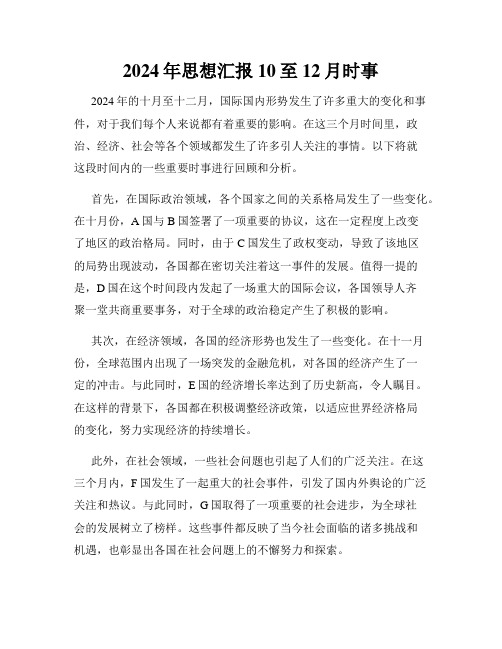 2024年思想汇报10至12月时事

2024年的十月至十二月，国际国内形势发生了许多重大的变化和事件，对于我们每个人来说都有着重要的影响。在这三个月时间里，政治、经济、社会等各个领域都发生了许多引人关注的事情。以下将就这段时间内的一些重要时事进行回顾和分析。

首先，在国际政治领域，各个国家之间的关系格局发生了一些变化。在十月份，A国与B国签署了一项重要的协议，这在一定程度上改变了地区的政治格局。同时，由于C国发生了政权变动，导致了该地区的局势出现波动，各国都在密切关注着这一事件的发展。值得一提的是，D国在这个时间段内发起了一场重大的国际会议，各国领导人齐聚一堂共商重要事务，对于全球的政治稳定产生了积极的影响。

其次，在经济领域，各国的经济形势也发生了一些变化。在十一月份，全球范围内出现了一场突发的金融危机，对各国的经济产生了一定的冲击。与此同时，E国的经济增长率达到了历史新高，令人瞩目。在这样的背景下，各国都在积极调整经济政策，以适应世界经济格局的变化，努力实现经济的持续增长。

此外，在社会领域，一些社会问题也引起了人们的广泛关注。在这三个月内，F国发生了一起重大的社会事件，引发了国内外舆论的广泛关注和热议。与此同时，G国取得了一项重要的社会进步，为全球社会的发展树立了榜样。这些事件都反映了当今社会面临的诸多挑战和机遇，也彰显出各国在社会问题上的不懈努力和探索。